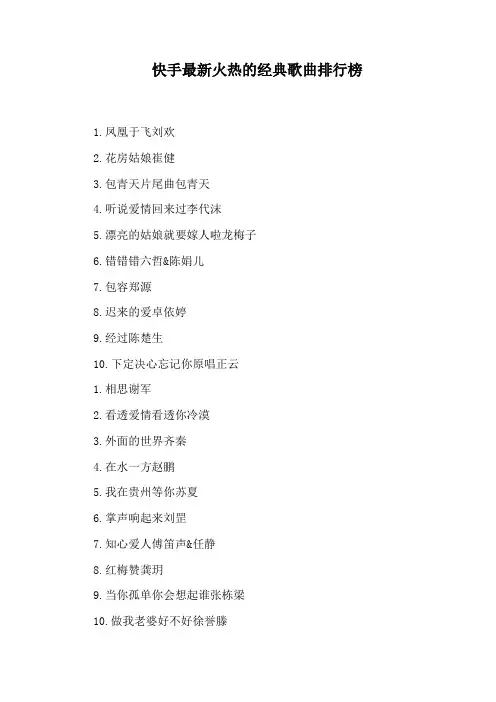 快手最新火热的经典歌曲排行榜

1.凤凰于飞刘欢

2.花房姑娘崔健

3.包青天片尾曲包青天

4.听说爱情回来过李代沫

5.漂亮的姑娘就要嫁人啦龙梅子

6.错错错六哲&陈娟儿

7.包容郑源

8.迟来的爱卓依婷

9.经过陈楚生

10.下定决心忘记你原唱正云

1.相思谢军

2.看透爱情看透你冷漠

3.外面的世界齐秦

4.在水一方赵鹏

5.我在贵州等你苏夏

6.掌声响起来刘罡

7.知心爱人傅笛声&任静

8.红梅赞龚玥

9.当你孤单你会想起谁张栋梁

10.做我老婆好不好徐誉滕